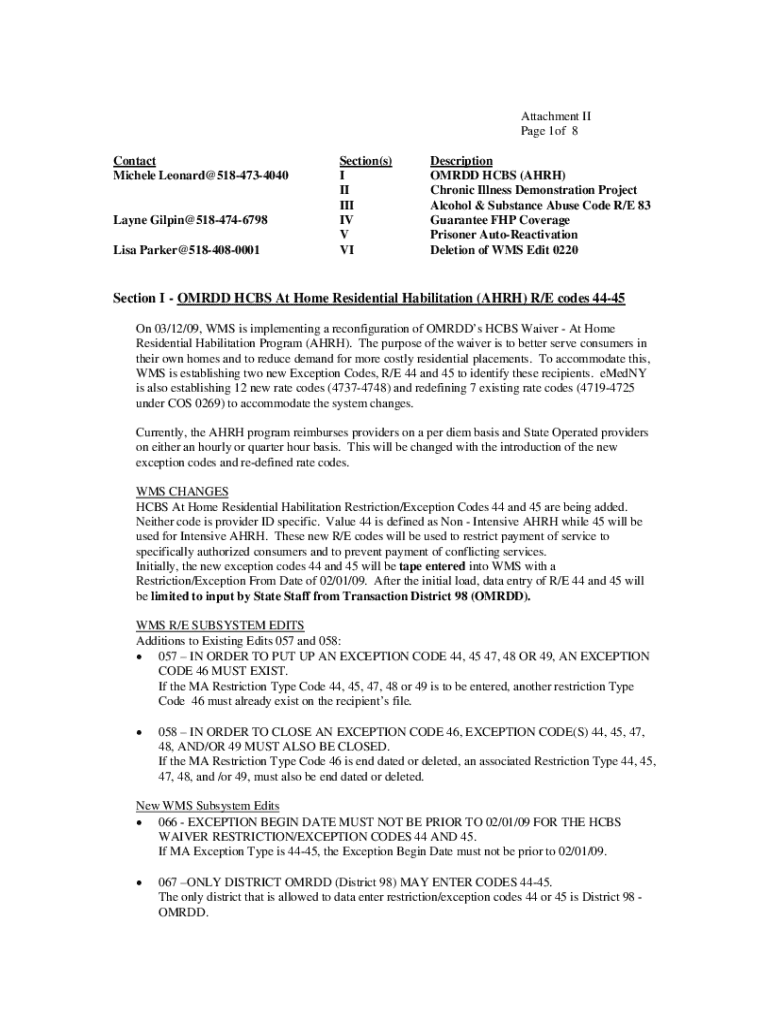 Attachment II
Page 1of 8

| Contact | Section(s) | Description |
|---|---|---|
| Michele Leonard@518-473-4040 | I | OMRDD HCBS (AHRH) |
| | II | Chronic Illness Demonstration Project |
| | III | Alcohol & Substance Abuse Code R/E 83 |
| Layne Gilpin@518-474-6798 | IV | Guarantee FHP Coverage |
| | V | Prisoner Auto-Reactivation |
| Lisa Parker@518-408-0001 | VI | Deletion of WMS Edit 0220 |

Section I - OMRDD HCBS At Home Residential Habilitation (AHRH) R/E codes 44-45

On 03/12/09, WMS is implementing a reconfiguration of OMRDD's HCBS Waiver - At Home Residential Habilitation Program (AHRH). The purpose of the waiver is to better serve consumers in their own homes and to reduce demand for more costly residential placements. To accommodate this, WMS is establishing two new Exception Codes, R/E 44 and 45 to identify these recipients. eMedNY is also establishing 12 new rate codes (4737-4748) and redefining 7 existing rate codes (4719-4725 under COS 0269) to accommodate the system changes.

Currently, the AHRH program reimburses providers on a per diem basis and State Operated providers on either an hourly or quarter hour basis. This will be changed with the introduction of the new exception codes and re-defined rate codes.

WMS CHANGES
HCBS At Home Residential Habilitation Restriction/Exception Codes 44 and 45 are being added. Neither code is provider ID specific. Value 44 is defined as Non - Intensive AHRH while 45 will be used for Intensive AHRH. These new R/E codes will be used to restrict payment of service to specifically authorized consumers and to prevent payment of conflicting services.
Initially, the new exception codes 44 and 45 will be tape entered into WMS with a Restriction/Exception From Date of 02/01/09. After the initial load, data entry of R/E 44 and 45 will be limited to input by State Staff from Transaction District 98 (OMRDD).

WMS R/E SUBSYSTEM EDITS
Additions to Existing Edits 057 and 058:
• 057 – IN ORDER TO PUT UP AN EXCEPTION CODE 44, 45 47, 48 OR 49, AN EXCEPTION CODE 46 MUST EXIST.
If the MA Restriction Type Code 44, 45, 47, 48 or 49 is to be entered, another restriction Type Code 46 must already exist on the recipient's file.

• 058 – IN ORDER TO CLOSE AN EXCEPTION CODE 46, EXCEPTION CODE(S) 44, 45, 47, 48, AND/OR 49 MUST ALSO BE CLOSED.
If the MA Restriction Type Code 46 is end dated or deleted, an associated Restriction Type 44, 45, 47, 48, and /or 49, must also be end dated or deleted.

New WMS Subsystem Edits
• 066 - EXCEPTION BEGIN DATE MUST NOT BE PRIOR TO 02/01/09 FOR THE HCBS WAIVER RESTRICTION/EXCEPTION CODES 44 AND 45.
If MA Exception Type is 44-45, the Exception Begin Date must not be prior to 02/01/09.

• 067 –ONLY DISTRICT OMRDD (District 98) MAY ENTER CODES 44-45.
The only district that is allowed to data enter restriction/exception codes 44 or 45 is District 98 - OMRDD.